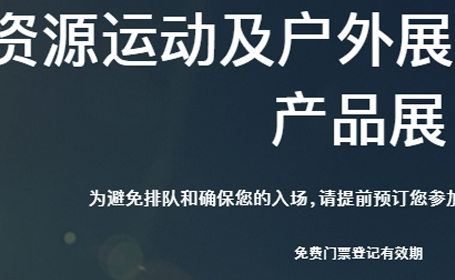 资源运动及户外展
产品展

为避免排队和确保您的入场,请提前预订您参加

免费门票登记有效期